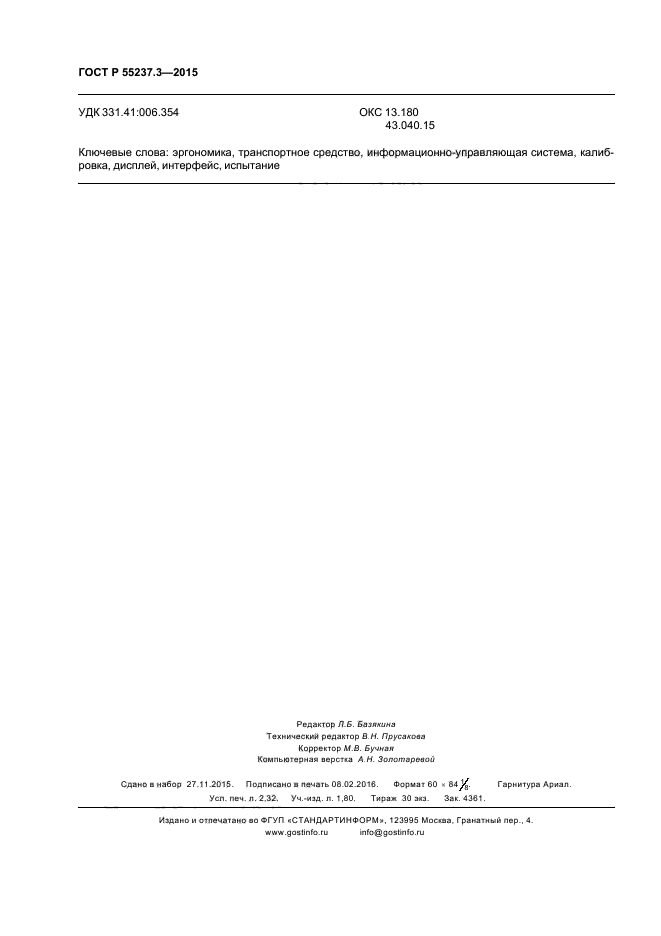 ГОСТ Р 55237.3—2015

УДК 331.41:006.354

ОКС 13.180
43.040.15

Ключевые слова: эргономика, транспортное средство, информационно-управляющая система, калибровка, дисплей, интерфейс, испытание

Редактор Л.Б. Базякина
Технический редактор В.Н. Прусакова
Корректор М.В. Бучная
Компьютерная верстка А.Н. Золотаревой

Сдано в набор 27.11.2015. Подписано в печать 08.02.2016. Формат 60 × 84 $\frac{1}{8}$. Гарнитура Ариал.
Усл. печ. л. 2,32. Уч.-изд. л. 1,80. Тираж 30 экз. Зак. 4361.

Издано и отпечатано во ФГУП «СТАНДАРТИНФОРМ», 123995 Москва, Гранатный пер., 4.
www.gostinfo.ru info@gostinfo.ru